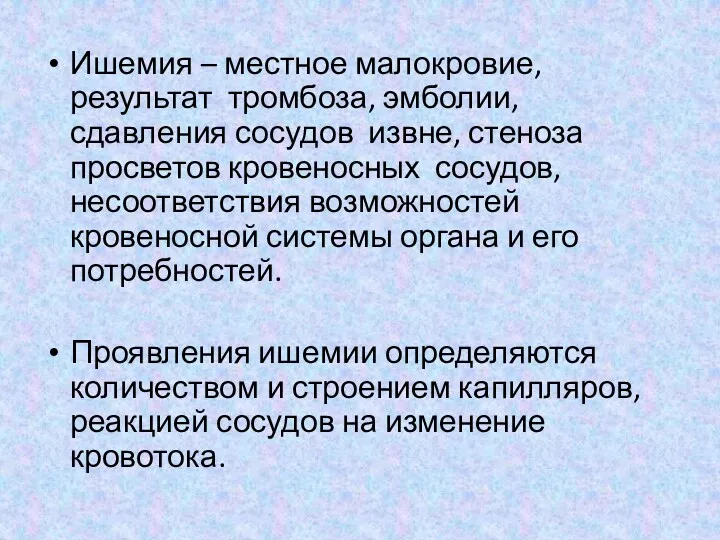 • Ишемия – местное малокровие, результат тромбоза, эмболии, сдавления сосудов извне, стеноза просветов кровеносных сосудов, несоответствия возможностей кровеносной системы органа и его потребностей.

• Проявления ишемии определяются количеством и строением капилляров, реакцией сосудов на изменение кровотока.